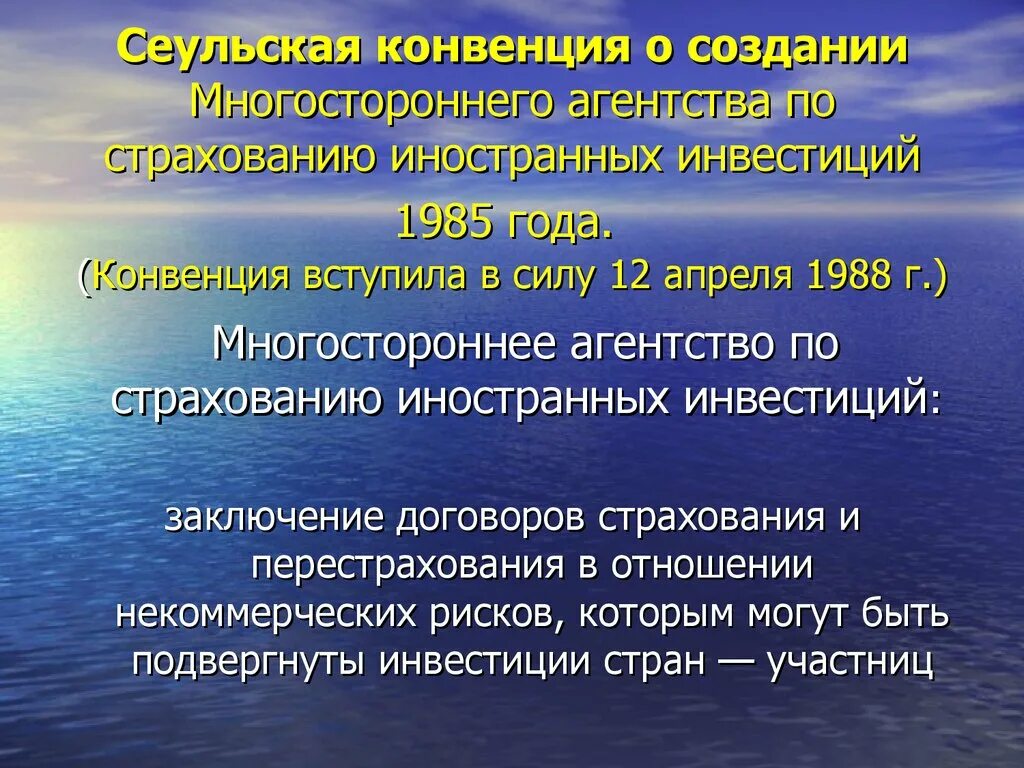 Сеульская конвенция о создании Многостороннего агентства по страхованию иностранных инвестиций 1985 года. (Конвенция вступила в силу 12 апреля 1988 г.)

Многостороннее агентство по страхованию иностранных инвестиций:

заключение договоров страхования и перестрахования в отношении некоммерческих рисков, которым могут быть подвергнуты инвестиции стран — участниц